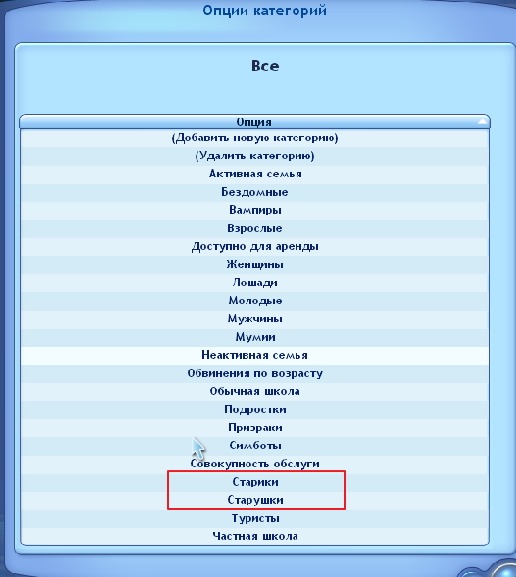 Опции категорий

Все

Опция

(Добавить новую категорию)

(Удалить категорию)

Активная семья

Бездомные

Вампиры

Взрослые

Доступно для аренды

Женщины

Лошади

Молодые

Мужчины

Мумии

Неактивная семья

Обвинения по возрасту

Обычная школа

Подростки

Призраки

Симботы

Совокупность обслуги

Старики

Старушки

Туристы

Частная школа